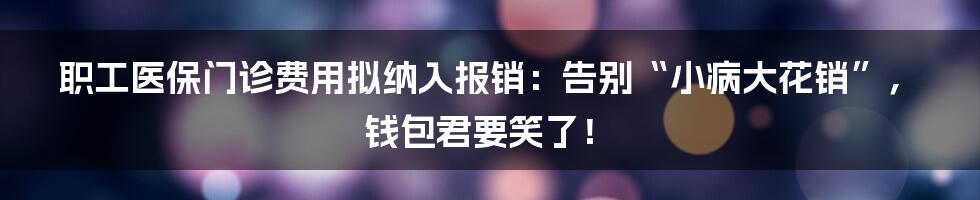 职工医保门诊费用拟纳入报销：告别“小病大花销”，钱包君要笑了！